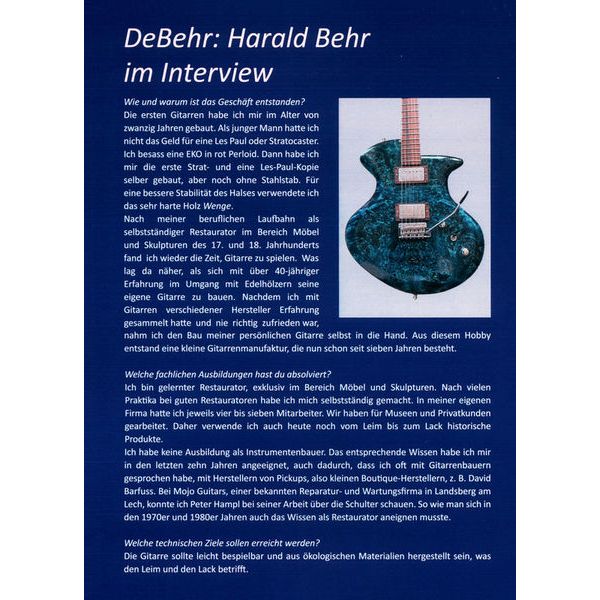 DeBehr: Harald Behr im Interview

Wie und warum ist das Geschäft entstanden?
Die ersten Gitarren habe ich mir im Alter von zwanzig Jahren gebaut. Als junger Mann hatte ich nicht das Geld für eine Les Paul oder Stratocaster. Ich besass eine EKO in rot Perloid. Dann habe ich mir die erste Strat- und eine Les-Paul-Kopie selber gebaut, aber noch ohne Stahlstab. Für eine bessere Stabilität des Halses verwendete ich das sehr harte Holz Wenge.
Nach meiner beruflichen Laufbahn als selbstständiger Restaurator im Bereich Möbel und Skulpturen des 17. und 18. Jahrhunderts fand ich wieder die Zeit, Gitarre zu spielen. Was lag da näher, als sich mit über 40-jähriger Erfahrung im Umgang mit Edelhölzern seine eigene Gitarre zu bauen. Nachdem ich mit Gitarren verschiedener Hersteller Erfahrung gesammelt hatte und nie richtig zufrieden war, nahm ich den Bau meiner persönlichen Gitarre selbst in die Hand. Aus diesem Hobby entstand eine kleine Gitarrenmanufaktur, die nun schon seit sieben Jahren besteht.

Welche fachlichen Ausbildungen hast du absolviert?
Ich bin gelernter Restaurator, exklusiv im Bereich Möbel und Skulpturen. Nach vielen Praktika bei guten Restauratoren habe ich mich selbstständig gemacht. In meiner eigenen Firma hatte ich jeweils vier bis sieben Mitarbeiter. Wir haben für Museen und Privatkunden gearbeitet. Daher verwende ich auch heute noch vom Leim bis zum Lack historische Produkte.
Ich habe keine Ausbildung als Instrumentenbauer. Das entsprechende Wissen habe ich mir in den letzten zehn Jahren angeeignet, auch dadurch, dass ich oft mit Gitarrenbauern gesprochen habe, mit Herstellern von Pickups, also kleinen Boutique-Herstellern, z. B. David Barfuss. Bei Mojo Guitars, einer bekannten Reparatur- und Wartungsfirma in Landsberg am Lech, konnte ich Peter Hampl bei seiner Arbeit über die Schulter schauen. So wie man sich in den 1970er und 1980er Jahren auch das Wissen als Restaurator aneignen musste.

Welche technischen Ziele sollen erreicht werden?
Die Gitarre sollte leicht bespielbar und aus ökologischen Materialien hergestellt sein, was den Leim und den Lack betrifft.